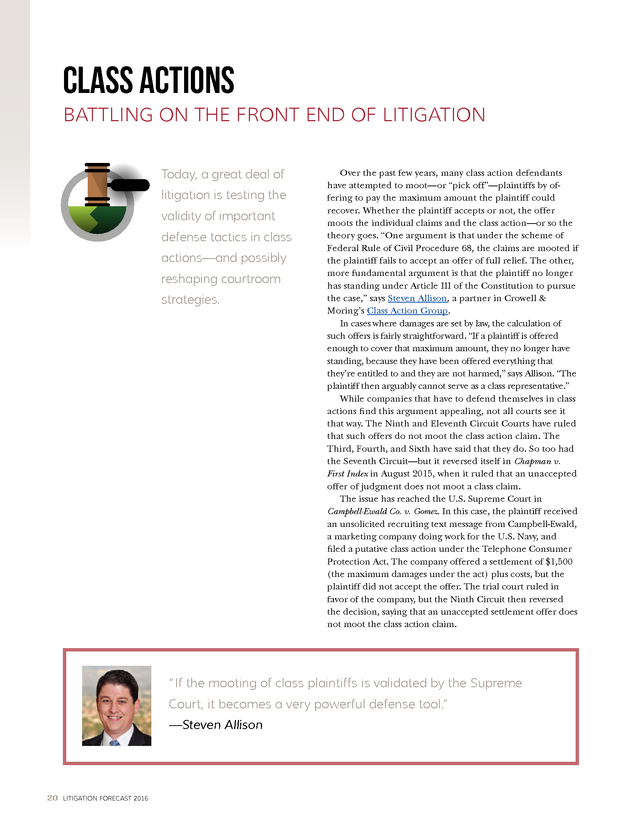 CLASS ACTIONS
BATTLING ON THE FRONT END OF LITIGATION

Today, a great deal of litigation is testing the validity of important defense tactics in class actions—and possibly reshaping courtroom strategies.

Over the past few years, many class action defendants have attempted to moot—or "pick off"—plaintiffs by offering to pay the maximum amount the plaintiff could recover. Whether the plaintiff accepts or not, the offer moots the individual claims and the class action—or so the theory goes. "One argument is that under the scheme of Federal Rule of Civil Procedure 68, the claims are mooted if the plaintiff fails to accept an offer of full relief. The other, more fundamental argument is that the plaintiff no longer has standing under Article III of the Constitution to pursue the case," says Steven Allison, a partner in Crowell & Moring's Class Action Group.

In cases where damages are set by law, the calculation of such offers is fairly straightforward. "If a plaintiff is offered enough to cover that maximum amount, they no longer have standing, because they have been offered everything that they're entitled to and they are not harmed," says Allison. "The plaintiff then arguably cannot serve as a class representative."

While companies that have to defend themselves in class actions find this argument appealing, not all courts see it that way. The Ninth and Eleventh Circuit Courts have ruled that such offers do not moot the class action claim. The Third, Fourth, and Sixth have said that they do. So too had the Seventh Circuit—but it reversed itself in Chapman v. First Index in August 2015, when it ruled that an unaccepted offer of judgment does not moot a class claim.

The issue has reached the U.S. Supreme Court in Campbell-Ewald Co. v. Gomez. In this case, the plaintiff received an unsolicited recruiting text message from Campbell-Ewald, a marketing company doing work for the U.S. Navy, and filed a putative class action under the Telephone Consumer Protection Act. The company offered a settlement of $1,500 (the maximum damages under the act) plus costs, but the plaintiff did not accept the offer. The trial court ruled in favor of the company, but the Ninth Circuit then reversed the decision, saying that an unaccepted settlement offer does not moot the class action claim.

"If the mooting of class plaintiffs is validated by the Supreme Court, it becomes a very powerful defense tool."
—Steven Allison

20 LITIGATION FORECAST 2016